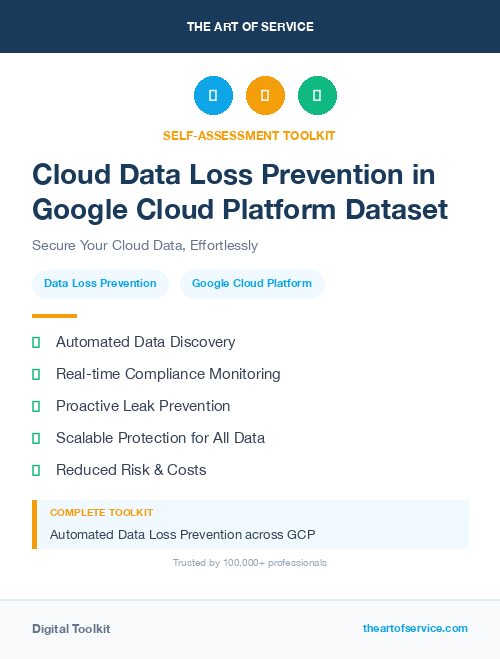 THE ART OF SERVICE

SELF-ASSESSMENT TOOLKIT

Cloud Data Loss Prevention in Google Cloud Platform Dataset

Secure Your Cloud Data, Effortlessly

Data Loss Prevention

Google Cloud Platform

Automated Data Discovery

Real-time Compliance Monitoring

Proactive Leak Prevention

Scalable Protection for All Data

Reduced Risk & Costs

COMPLETE TOOLKIT

Automated Data Loss Prevention across GCP

Trusted by 100,000+ professionals

Digital Toolkit

theartofservice.com